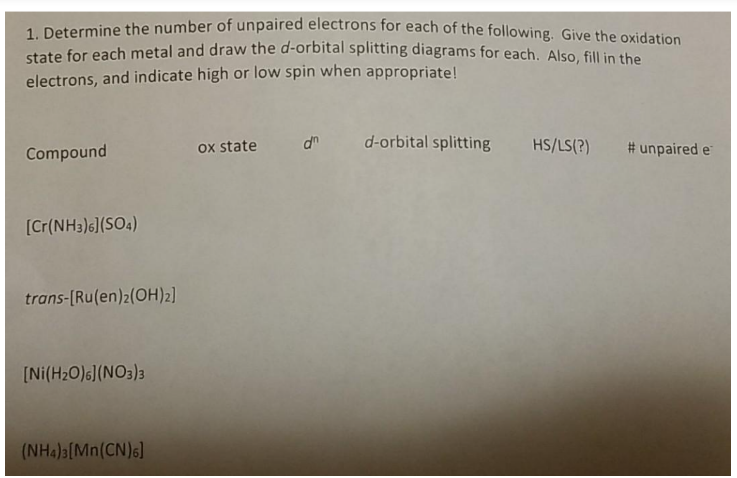 1. Determine the number of unpaired electrons for each of the following. Give the oxidation state for each metal and draw the d-orbital splitting diagrams for each. Also, fill in the electrons, and indicate high or low spin when appropriate!

| Compound | ox state | $d^n$ | d-orbital splitting | HS/LS(?) | # unpaired $e^-$ |
|---|---|---|---|---|---|
| $[Cr(NH_3)_6](SO_4)$ | | | | | |
| trans-$[Ru(en)_2(OH)_2]$ | | | | | |
| $[Ni(H_2O)_6](NO_3)_3$ | | | | | |
| $(NH_4)_3[Mn(CN)_6]$ | | | | | |